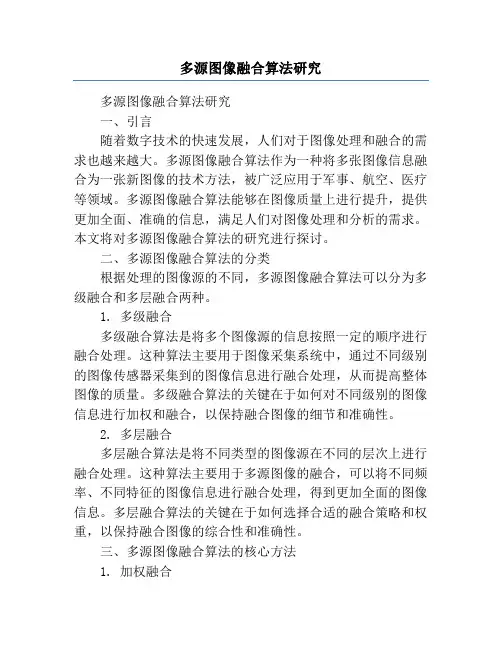 多源图像融合算法研究

多源图像融合算法研究

一、引言

随着数字技术的快速发展，人们对于图像处理和融合的需求也越来越大。多源图像融合算法作为一种将多张图像信息融合为一张新图像的技术方法，被广泛应用于军事、航空、医疗等领域。多源图像融合算法能够在图像质量上进行提升，提供更加全面、准确的信息，满足人们对图像处理和分析的需求。本文将对多源图像融合算法的研究进行探讨。

二、多源图像融合算法的分类

根据处理的图像源的不同，多源图像融合算法可以分为多级融合和多层融合两种。

1. 多级融合

多级融合算法是将多个图像源的信息按照一定的顺序进行融合处理。这种算法主要用于图像采集系统中，通过不同级别的图像传感器采集到的图像信息进行融合处理，从而提高整体图像的质量。多级融合算法的关键在于如何对不同级别的图像信息进行加权和融合，以保持融合图像的细节和准确性。

2. 多层融合

多层融合算法是将不同类型的图像源在不同的层次上进行融合处理。这种算法主要用于多源图像的融合，可以将不同频率、不同特征的图像信息进行融合处理，得到更加全面的图像信息。多层融合算法的关键在于如何选择合适的融合策略和权重，以保持融合图像的综合性和准确性。

三、多源图像融合算法的核心方法

1. 加权融合